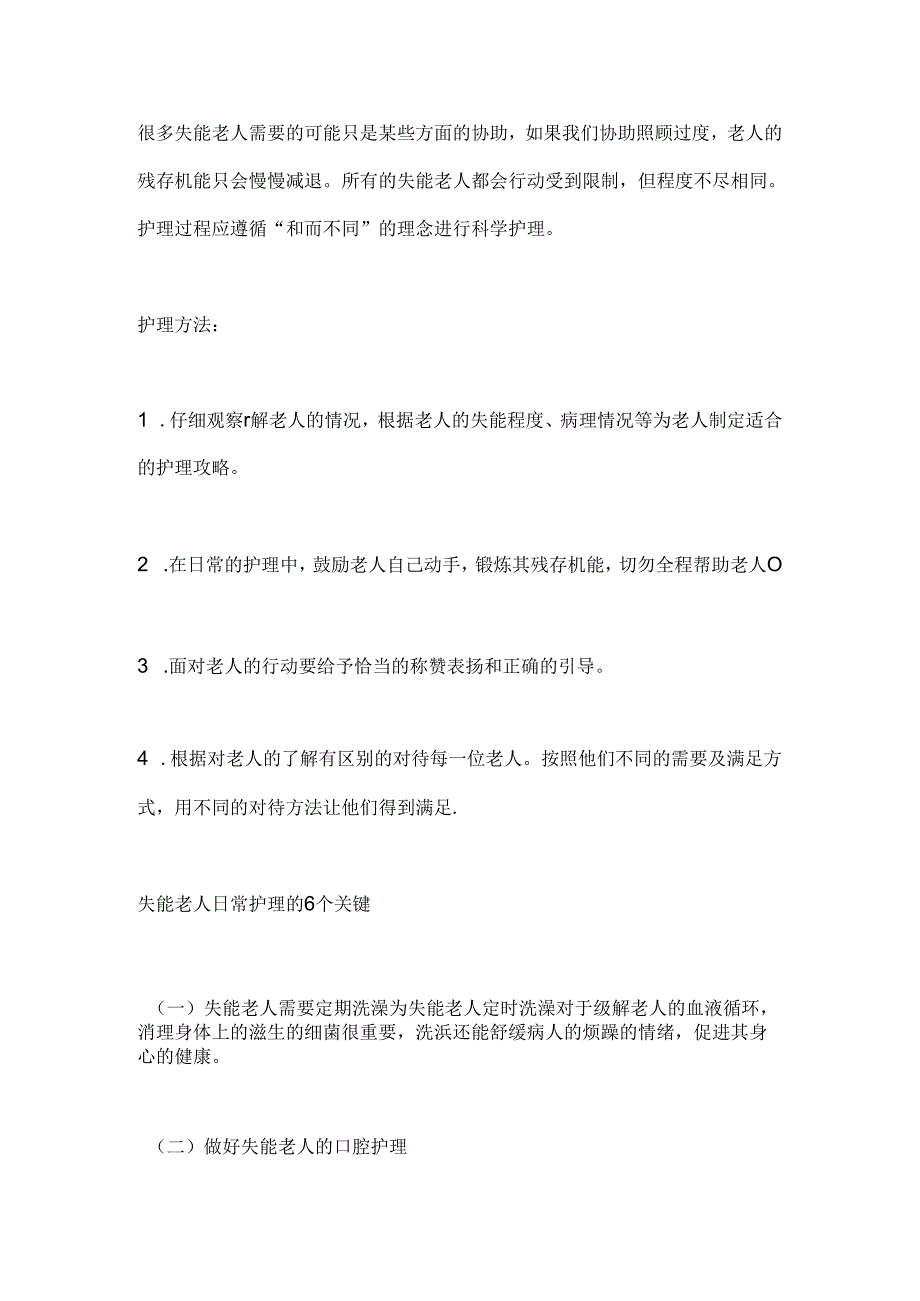 很多失能老人需要的可能只是某些方面的协助，如果我们协助照顾过度，老人的残存机能只会慢慢减退。所有的失能老人都会行动受到限制，但程度不尽相同。护理过程应遵循“和而不同”的理念进行科学护理。

护理方法：

1 .仔细观察r解老人的情况，根据老人的失能程度、病理情况等为老人制定适合的护理攻略。

2 .在日常的护理中，鼓励老人自己动手，锻炼其残存机能，切勿全程帮助老人O

3 .面对老人的行动要给予恰当的称赞表扬和正确的引导。

4 .根据对老人的了解有区别的对待每一位老人。按照他们不同的需要及满足方式，用不同的对待方法让他们得到满足.

失能老人日常护理的6个关键

（一）失能老人需要定期洗澡为失能老人定时洗澡对于级解老人的血液循环，消理身体上的滋生的细菌很重要，洗浜还能舒缓病人的烦躁的情绪，促进其身心的健康。

（二）做好失能老人的口腔护理